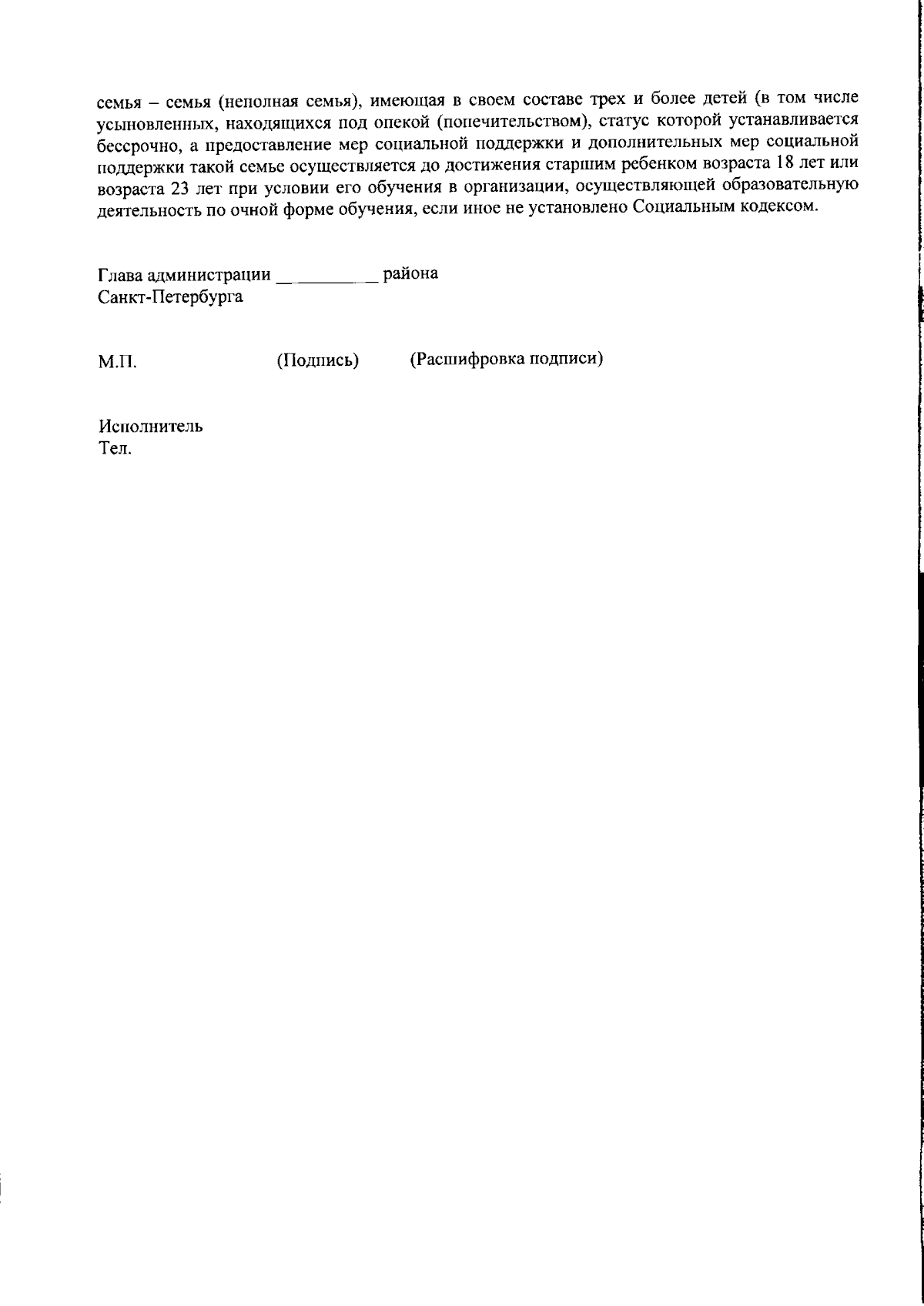 семья – семья (неполная семья), имеющая в своем составе трех и более детей (в том числе усыновленных, находящихся под опекой (попечительством), статус которой устанавливается бессрочно, а предоставление мер социальной поддержки и дополнительных мер социальной поддержки такой семье осуществляется до достижения старшим ребенком возраста 18 лет или возраста 23 лет при условии его обучения в организации, осуществляющей образовательную деятельность по очной форме обучения, если иное не установлено Социальным кодексом.

Глава администрации __________ района
Санкт-Петербурга

М.П. (Подпись) (Расшифровка подписи)

Исполнитель
Тел.